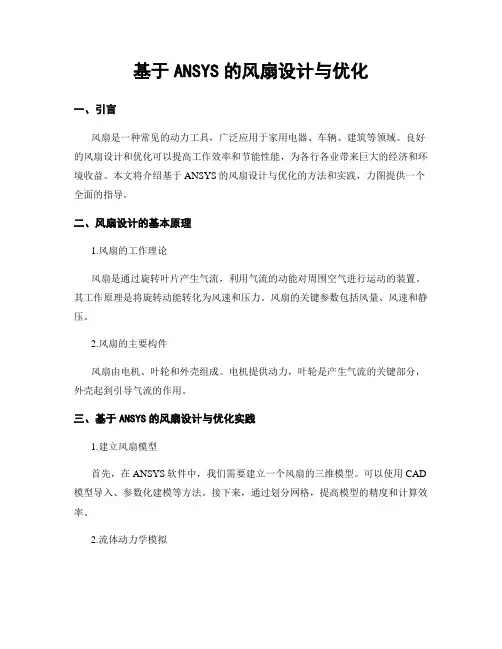 基于 ANSYS 的风扇设计与优化

一、引言

风扇是一种常见的动力工具，广泛应用于家用电器、车辆、建筑等领域。良好的风扇设计和优化可以提高工作效率和节能性能，为各行各业带来巨大的经济和环境收益。本文将介绍基于 ANSYS 的风扇设计与优化的方法和实践，力图提供一个全面的指导。

二、风扇设计的基本原理

1.风扇的工作理论

风扇是通过旋转叶片产生气流，利用气流的动能对周围空气进行运动的装置。其工作原理是将旋转动能转化为风速和压力。风扇的关键参数包括风量、风速和静压。

2.风扇的主要构件

风扇由电机、叶轮和外壳组成。电机提供动力，叶轮是产生气流的关键部分，外壳起到引导气流的作用。

三、基于 ANSYS 的风扇设计与优化实践

1.建立风扇模型

首先，在 ANSYS 软件中，我们需要建立一个风扇的三维模型。可以使用 CAD 模型导入、参数化建模等方法。接下来，通过划分网格，提高模型的精度和计算效率。

2.流体动力学模拟